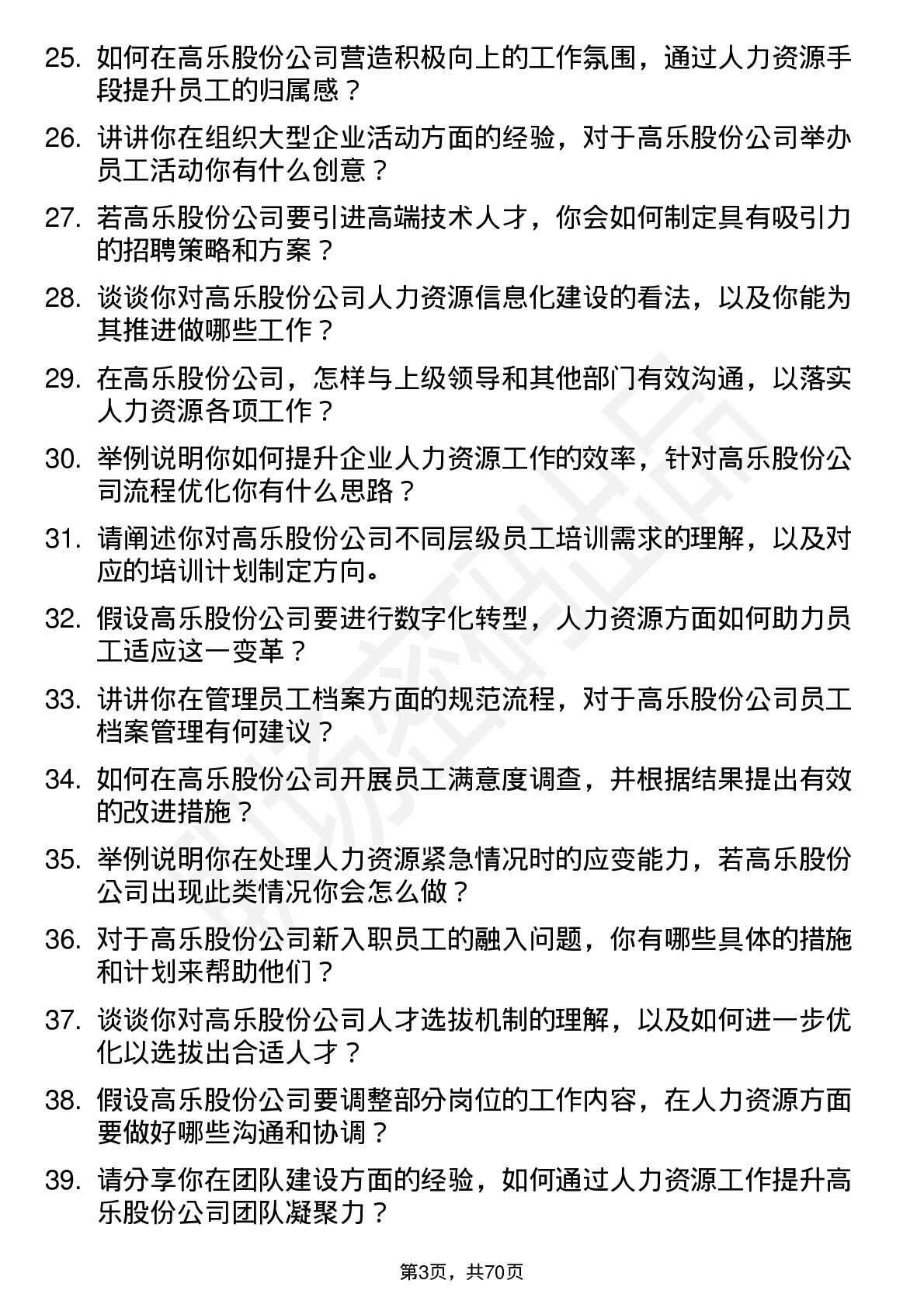 25. 如何在高乐股份公司营造积极向上的工作氛围，通过人力资源手段提升员工的归属感？

26. 讲讲你在组织大型企业活动方面的经验，对于高乐股份公司举办员工活动你有什么创意？

27. 若高乐股份公司要引进高端技术人才，你会如何制定具有吸引力的招聘策略和方案？

28. 谈谈你对高乐股份公司人力资源信息化建设的看法，以及你能为其推进做哪些工作？

29. 在高乐股份公司，怎样与上级领导和其他部门有效沟通，以落实人力资源各项工作？

30. 举例说明你如何提升企业人力资源工作的效率，针对高乐股份公司流程优化你有什么思路？

31. 请阐述你对高乐股份公司不同层级员工培训需求的理解，以及对应的培训计划制定方向。

32. 假设高乐股份公司要进行数字化转型，人力资源方面如何助力员工适应这一变革？

33. 讲讲你在管理员工档案方面的规范流程，对于高乐股份公司员工档案管理有何建议？

34. 如何在高乐股份公司开展员工满意度调查，并根据结果提出有效的改进措施？

35. 举例说明你在处理人力资源紧急情况时的应变能力，若高乐股份公司出现此类情况你会怎么做？

36. 对于高乐股份公司新入职员工的融入问题，你有哪些具体的措施和计划来帮助他们？

37. 谈谈你对高乐股份公司人才选拔机制的理解，以及如何进一步优化以选拔出合适人才？

38. 假设高乐股份公司要调整部分岗位的工作内容，在人力资源方面要做好哪些沟通和协调？

39. 请分享你在团队建设方面的经验，如何通过人力资源工作提升高乐股份公司团队凝聚力？

第3页，共70页